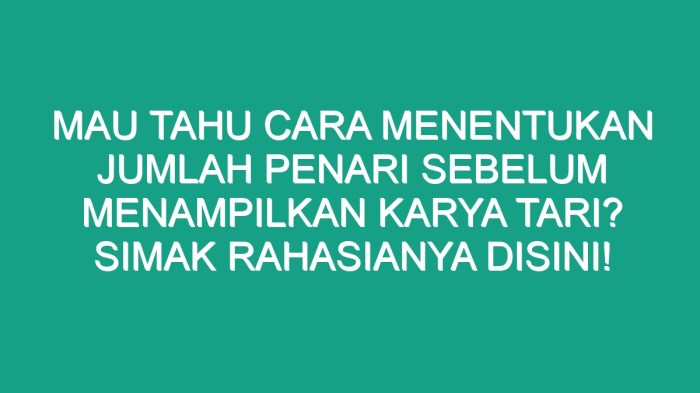 MAU TAHU CARA MENENTUKAN JUMLAH PENARI SEBELUM MENAMPILKAN KARYA TARI? SIMAK RAHASIANYA DISINI!